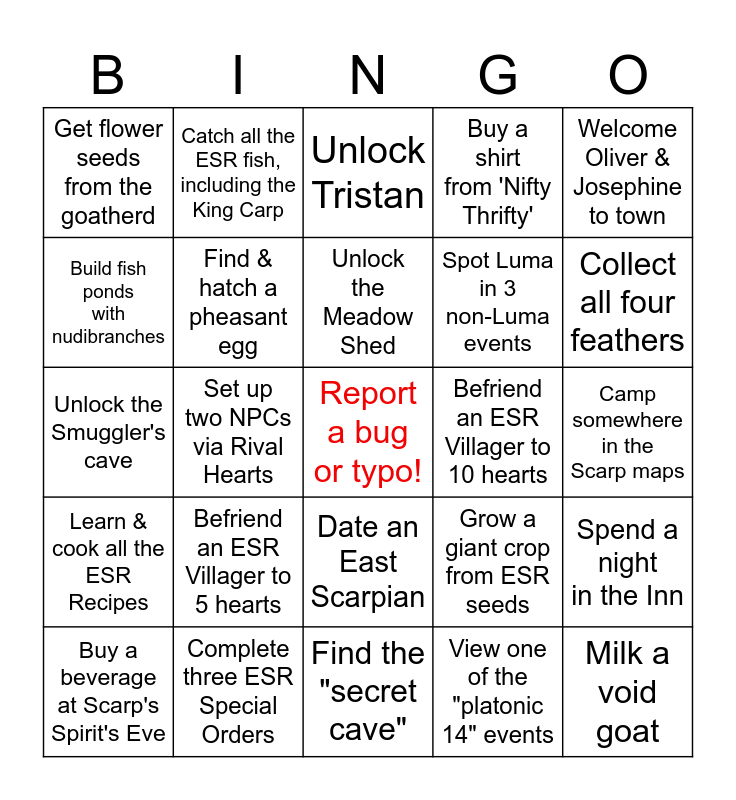 | B | I | N | G | O |
|---|---|---|---|---|
| Get flower seeds from the goatherd | Catch all the ESR fish, including the King Carp | Unlock Tristan | Buy a shirt from 'Nifty Thrifty' | Welcome Oliver & Josephine to town |
| Build fish ponds with nudibranches | Find & hatch a pheasant egg | Unlock the Meadow Shed | Spot Luma in 3 non-Luma events | Collect all four feathers |
| Unlock the Smuggler's cave | Set up two NPCs via Rival Hearts | Report a bug or typo! | Befriend an ESR Villager to 10 hearts | Camp somewhere in the Scarp maps |
| Learn & cook all the ESR Recipes | Befriend an ESR Villager to 5 hearts | Date an East Scarpian | Grow a giant crop from ESR seeds | Spend a night in the Inn |
| Buy a beverage at Scarp's Spirit's Eve | Complete three ESR Special Orders | Find the "secret cave" | View one of the "platonic 14" events | Milk a void goat |